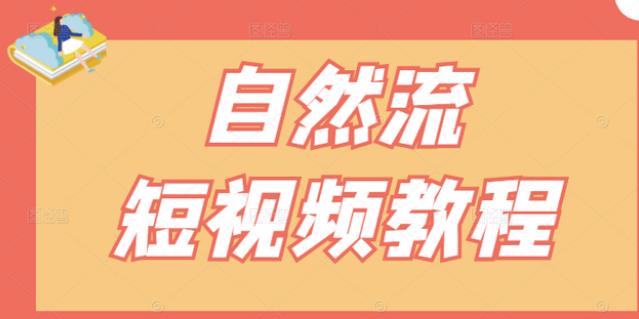 自然流
短视频教程